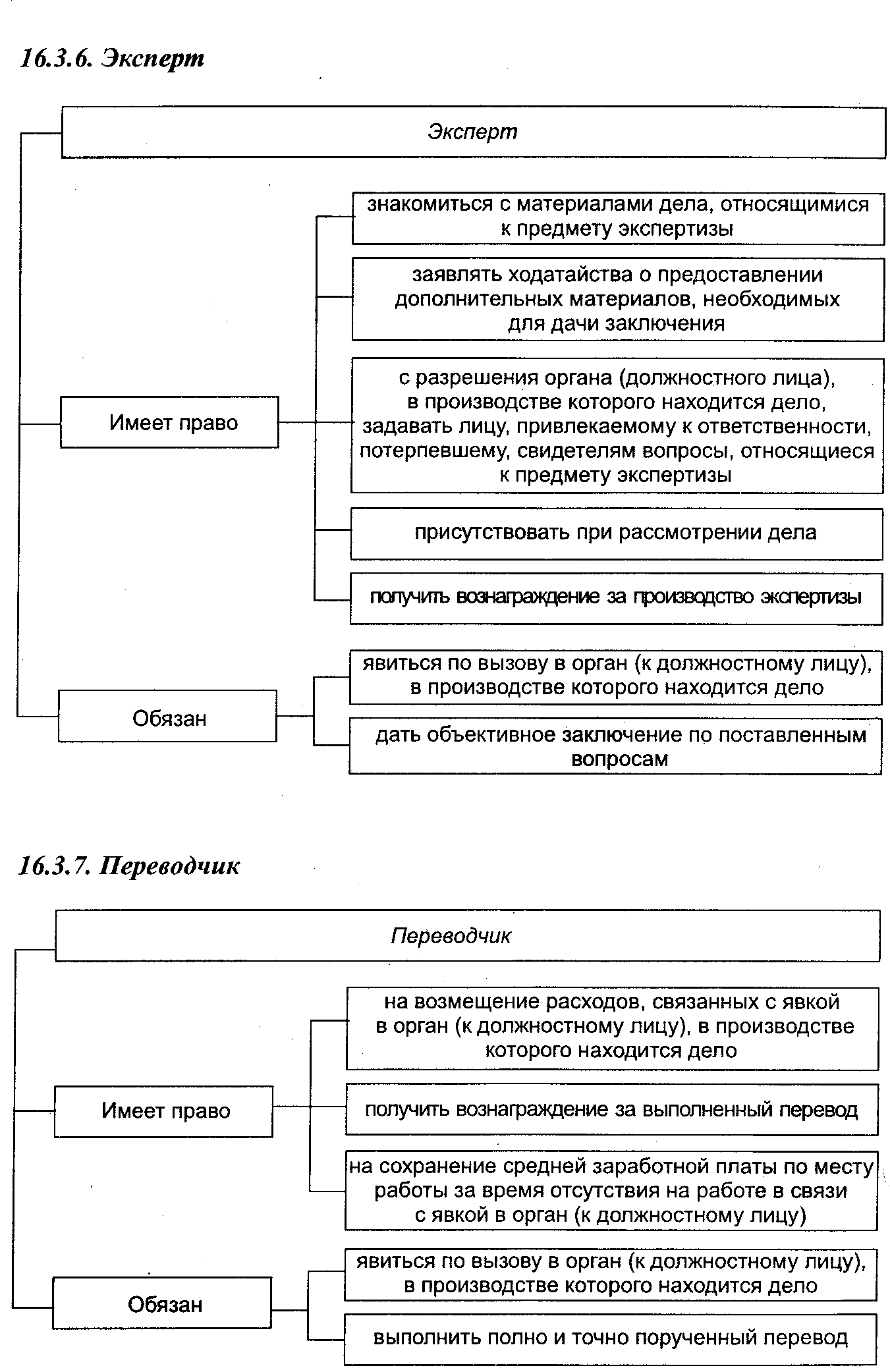 16.3.6. Эксперт

Эксперт

Имеет право

знакомиться с материалами дела, относящимися к предмету экспертизы

заявлять ходатайства о предоставлении дополнительных материалов, необходимых для дачи заключения

с разрешения органа (должностного лица), в производстве которого находится дело, задавать лицу, привлекаемому к ответственности, потерпевшему, свидетелям вопросы, относящиеся к предмету экспертизы

присутствовать при рассмотрении дела

получить вознаграждение за производство экспертизы

Обязан

явиться по вызову в орган (к должностному лицу), в производстве которого находится дело

дать объективное заключение по поставленным вопросам

16.3.7. Переводчик

Переводчик

Имеет право

на возмещение расходов, связанных с явкой в орган (к должностному лицу), в производстве которого находится дело

получить вознаграждение за выполненный перевод

на сохранение средней заработной платы по месту работы за время отсутствия на работе в связи с явкой в орган (к должностному лицу)

Обязан

явиться по вызову в орган (к должностному лицу), в производстве которого находится дело

выполнить полно и точно порученный перевод